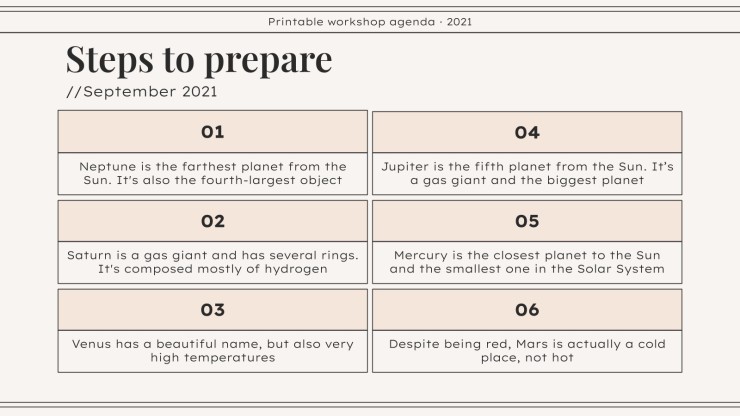 Printable workshop agenda · 2021

Steps to prepare

//September 2021

01

Neptune is the farthest planet from the Sun. It's also the fourth-largest object

02

Saturn is a gas giant and has several rings. It's composed mostly of hydrogen

03

Venus has a beautiful name, but also very high temperatures

04

Jupiter is the fifth planet from the Sun. It's a gas giant and the biggest planet

05

Mercury is the closest planet to the Sun and the smallest one in the Solar System

06

Despite being red, Mars is actually a cold place, not hot